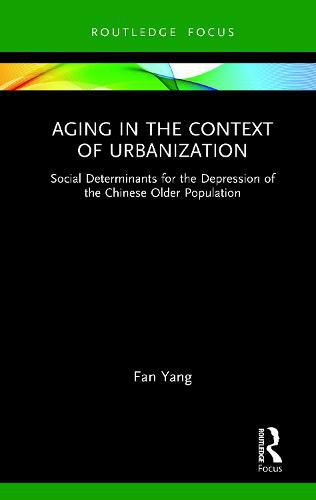 ROUTLEDGE FOCUS

AGING IN THE CONTEXT OF URBANIZATION

Social Determinants for the Depression of the Chinese Older Population

Fan Yang

ROUTLEDGE

Focus